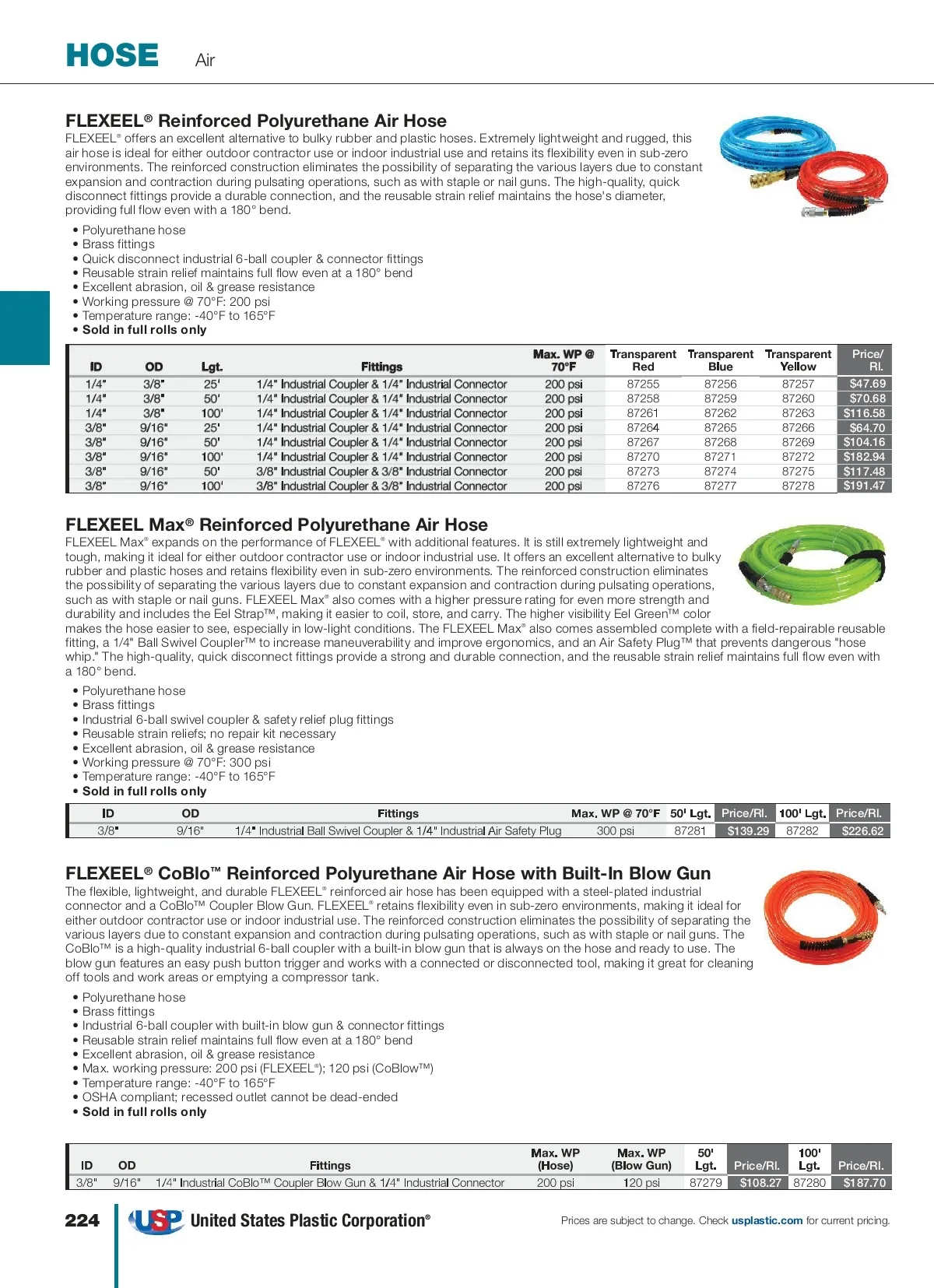 HOSE Air

FLEXEEL® Reinforced Polyurethane Air Hose
FLEXEEL® offers an excellent alternative to bulky rubber and plastic hoses. Extremely lightweight and rugged, this air hose is ideal for either outdoor contractor use or indoor industrial use and retains its flexibility even in sub-zero environments. The reinforced construction eliminates the possibility of separating the various layers due to constant expansion and contraction during pulsating operations, such as with staple or nail guns. The high-quality, quick disconnect fittings provide a durable connection, and the reusable strain relief maintains the hose's diameter, providing full flow even with a 180° bend.

• Polyurethane hose
• Brass fittings
• Quick disconnect industrial 6-ball coupler & connector fittings
• Reusable strain relief maintains full flow even at a 180° bend
• Excellent abrasion, oil & grease resistance
• Working pressure @ 70°F: 200 psi
• Temperature range: -40°F to 165°F
• Sold in full rolls only

| ID | OD | Lgt. | Fittings | Max. WP @ 70°F | Transparent Red | Transparent Blue | Transparent Yellow | Price/ Rl. |
|---|---|---|---|---|---|---|---|---|
| 1/4" | 3/8" | 25' | 1/4" Industrial Coupler & 1/4" Industrial Connector | 200 psi | 87255 | 87256 | 87257 | $47.69 |
| 1/4" | 3/8" | 50' | 1/4" Industrial Coupler & 1/4" Industrial Connector | 200 psi | 87258 | 87259 | 87260 | $70.68 |
| 1/4" | 3/8" | 100' | 1/4" Industrial Coupler & 1/4" Industrial Connector | 200 psi | 87261 | 87262 | 87263 | $116.58 |
| 3/8" | 9/16" | 25' | 1/4" Industrial Coupler & 1/4" Industrial Connector | 200 psi | 87264 | 87265 | 87266 | $64.70 |
| 3/8" | 9/16" | 50' | 1/4" Industrial Coupler & 1/4" Industrial Connector | 200 psi | 87267 | 87268 | 87269 | $104.16 |
| 3/8" | 9/16" | 100' | 1/4" Industrial Coupler & 1/4" Industrial Connector | 200 psi | 87270 | 87271 | 87272 | $182.94 |
| 3/8" | 9/16" | 50' | 3/8" Industrial Coupler & 3/8" Industrial Connector | 200 psi | 87273 | 87274 | 87275 | $117.48 |
| 3/8" | 9/16" | 100' | 3/8" Industrial Coupler & 3/8" Industrial Connector | 200 psi | 87276 | 87277 | 87278 | $191.47 |

FLEXEEL Max® Reinforced Polyurethane Air Hose
FLEXEEL Max® expands on the performance of FLEXEEL® with additional features. It is still extremely lightweight and tough, making it ideal for either outdoor contractor use or indoor industrial use. It offers an excellent alternative to bulky rubber and plastic hoses and retains flexibility even in sub-zero environments. The reinforced construction eliminates the possibility of separating the various layers due to constant expansion and contraction during pulsating operations, such as with staple or nail guns. FLEXEEL Max® also comes with a higher pressure rating for even more strength and durability and includes the Eel Strap™, making it easier to coil, store, and carry. The higher visibility Eel Green™ color makes the hose easier to see, especially in low-light conditions. The FLEXEEL Max® also comes assembled complete with a field-repairable reusable fitting, a 1/4" Ball Swivel Coupler™ to increase maneuverability and improve ergonomics, and an Air Safety Plug™ that prevents dangerous "hose whip." The high-quality, quick disconnect fittings provide a strong and durable connection, and the reusable strain relief maintains full flow even with a 180° bend.

• Polyurethane hose
• Brass fittings
• Industrial 6-ball swivel coupler & safety relief plug fittings
• Reusable strain reliefs; no repair kit necessary
• Excellent abrasion, oil & grease resistance
• Working pressure @ 70°F: 300 psi
• Temperature range: -40°F to 165°F
• Sold in full rolls only

| ID | OD | Fittings | Max. WP @ 70°F | 50' Lgt. | Price/Rl. | 100' Lgt. | Price/Rl. |
|---|---|---|---|---|---|---|---|
| 3/8" | 9/16" | 1/4" Industrial Ball Swivel Coupler & 1/4" Industrial Air Safety Plug | 300 psi | 87281 | $139.29 | 87282 | $226.62 |

FLEXEEL® CoBlo™ Reinforced Polyurethane Air Hose with Built-In Blow Gun
The flexible, lightweight, and durable FLEXEEL® reinforced air hose has been equipped with a steel-plated industrial connector and a CoBlo™ Coupler Blow Gun. FLEXEEL® retains flexibility even in sub-zero environments, making it ideal for either outdoor contractor use or indoor industrial use. The reinforced construction eliminates the possibility of separating the various layers due to constant expansion and contraction during pulsating operations, such as with staple or nail guns. The CoBlo™ is a high-quality industrial 6-ball coupler with a built-in blow gun that is always on the hose and ready to use. The blow gun features an easy push button trigger and works with a connected or disconnected tool, making it great for cleaning off tools and work areas or emptying a compressor tank.

• Polyurethane hose
• Brass fittings
• Industrial 6-ball coupler with built-in blow gun & connector fittings
• Reusable strain relief maintains full flow even at a 180° bend
• Excellent abrasion, oil & grease resistance
• Max. working pressure: 200 psi (FLEXEEL®); 120 psi (CoBlow™)
• Temperature range: -40°F to 165°F
• OSHA compliant; recessed outlet cannot be dead-ended
• Sold in full rolls only

| ID | OD | Fittings | Max. WP (Hose) | Max. WP (Blow Gun) | 50' Lgt. | Price/Rl. | 100' Lgt. | Price/Rl. |
|---|---|---|---|---|---|---|---|---|
| 3/8" | 9/16" | 1/4" Industrial CoBlo™ Coupler Blow Gun & 1/4" Industrial Connector | 200 psi | 120 psi | 87279 | $108.27 | 87280 | $187.70 |

224 USP United States Plastic Corporation® Prices are subject to change. Check usplastic.com for current pricing.